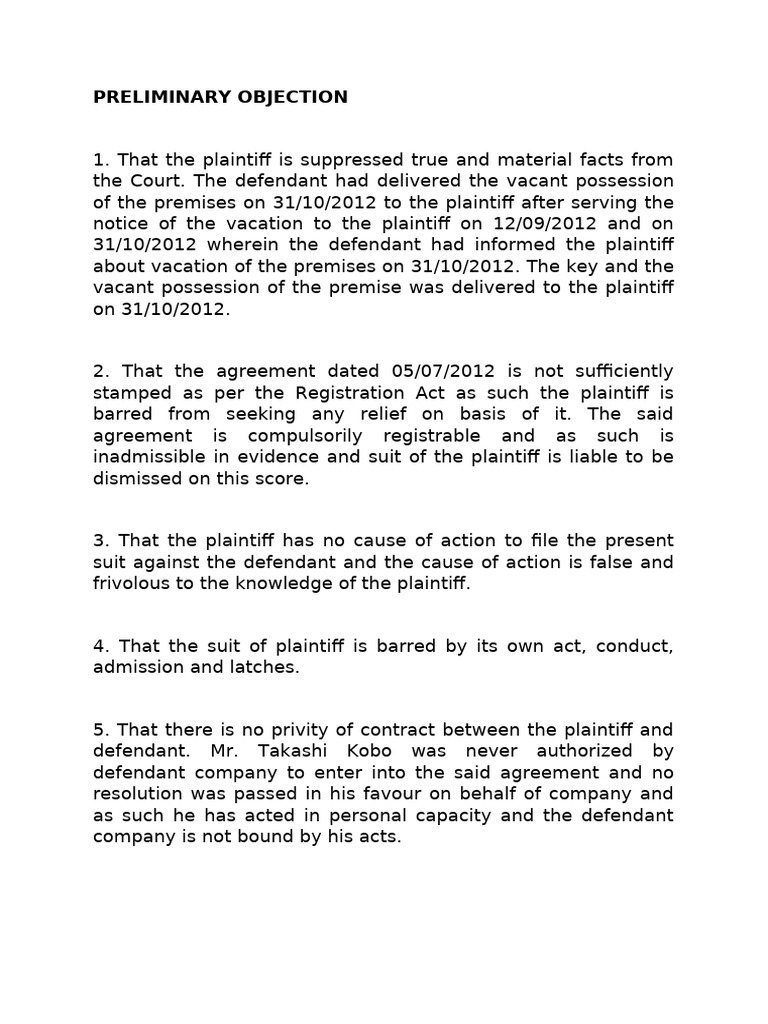 PRELIMINARY OBJECTION

1. That the plaintiff is suppressed true and material facts from the Court. The defendant had delivered the vacant possession of the premises on 31/10/2012 to the plaintiff after serving the notice of the vacation to the plaintiff on 12/09/2012 and on 31/10/2012 wherein the defendant had informed the plaintiff about vacation of the premises on 31/10/2012. The key and the vacant possession of the premise was delivered to the plaintiff on 31/10/2012.

2. That the agreement dated 05/07/2012 is not sufficiently stamped as per the Registration Act as such the plaintiff is barred from seeking any relief on basis of it. The said agreement is compulsorily registrable and as such is inadmissible in evidence and suit of the plaintiff is liable to be dismissed on this score.

3. That the plaintiff has no cause of action to file the present suit against the defendant and the cause of action is false and frivolous to the knowledge of the plaintiff.

4. That the suit of plaintiff is barred by its own act, conduct, admission and latches.

5. That there is no privity of contract between the plaintiff and defendant. Mr. Takashi Kobo was never authorized by defendant company to enter into the said agreement and no resolution was passed in his favour on behalf of company and as such he has acted in personal capacity and the defendant company is not bound by his acts.